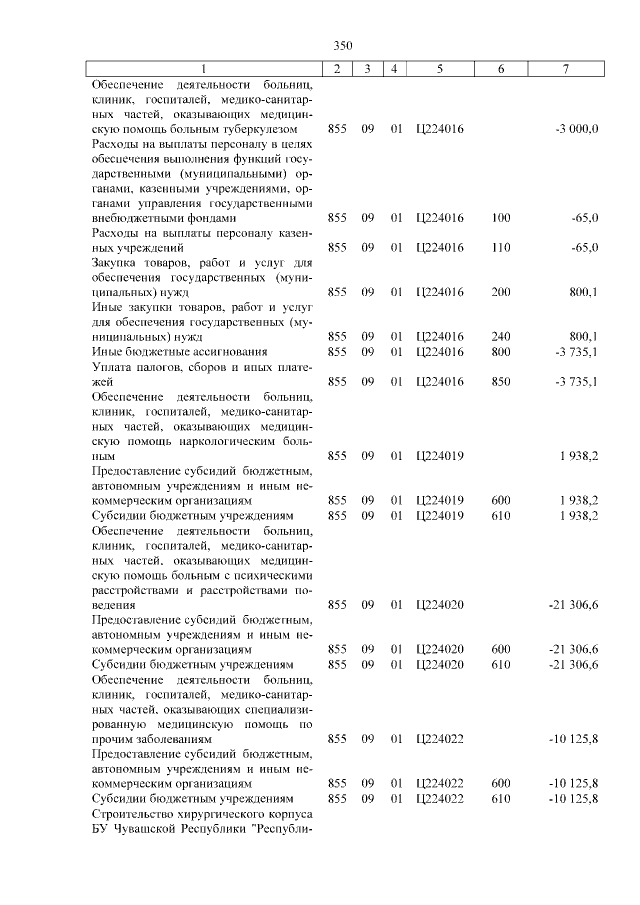 350

| 1 | 2 | 3 | 4 | 5 | 6 | 7 |
|---|---|---|---|---|---|---|
| Обеспечение деятельности больниц, клиник, госпиталей, медико-санитарных частей, оказывающих медицинскую помощь больным туберкулезом | 855 | 09 | 01 | Ц224016 | | -3 000,0 |
| Расходы на выплаты персоналу в целях обеспечения выполнения функций государственными (муниципальными) органами, казенными учреждениями, органами управления государственными внебюджетными фондами | 855 | 09 | 01 | Ц224016 | 100 | -65,0 |
| Расходы на выплаты персоналу казенных учреждений | 855 | 09 | 01 | Ц224016 | 110 | -65,0 |
| Закупка товаров, работ и услуг для обеспечения государственных (муниципальных) нужд | 855 | 09 | 01 | Ц224016 | 200 | 800,1 |
| Иные закупки товаров, работ и услуг для обеспечения государственных (муниципальных) нужд | 855 | 09 | 01 | Ц224016 | 240 | 800,1 |
| Иные бюджетные ассигнования | 855 | 09 | 01 | Ц224016 | 800 | -3 735,1 |
| Уплата налогов, сборов и иных платежей | 855 | 09 | 01 | Ц224016 | 850 | -3 735,1 |
| Обеспечение деятельности больниц, клиник, госпиталей, медико-санитарных частей, оказывающих медицинскую помощь наркологическим больным | 855 | 09 | 01 | Ц224019 | | 1 938,2 |
| Предоставление субсидий бюджетным, автономным учреждениям и иным некоммерческим организациям | 855 | 09 | 01 | Ц224019 | 600 | 1 938,2 |
| Субсидии бюджетным учреждениям | 855 | 09 | 01 | Ц224019 | 610 | 1 938,2 |
| Обеспечение деятельности больниц, клиник, госпиталей, медико-санитарных частей, оказывающих медицинскую помощь больным с психическими расстройствами и расстройствами поведения | 855 | 09 | 01 | Ц224020 | | -21 306,6 |
| Предоставление субсидий бюджетным, автономным учреждениям и иным некоммерческим организациям | 855 | 09 | 01 | Ц224020 | 600 | -21 306,6 |
| Субсидии бюджетным учреждениям | 855 | 09 | 01 | Ц224020 | 610 | -21 306,6 |
| Обеспечение деятельности больниц, клиник, госпиталей, медико-санитарных частей, оказывающих специализированную медицинскую помощь по прочим заболеваниям | 855 | 09 | 01 | Ц224022 | | -10 125,8 |
| Предоставление субсидий бюджетным, автономным учреждениям и иным некоммерческим организациям | 855 | 09 | 01 | Ц224022 | 600 | -10 125,8 |
| Субсидии бюджетным учреждениям | 855 | 09 | 01 | Ц224022 | 610 | -10 125,8 |
| Строительство хирургического корпуса БУ Чувашской Республики "Республи- | | | | | | |